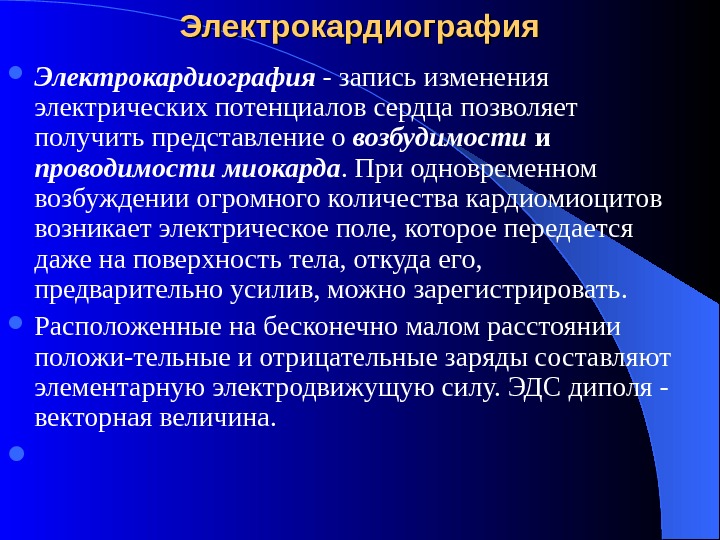 Электрокардиография

• Электрокардиография - запись изменения электрических потенциалов сердца позволяет получить представление о возбудимости и проводимости миокарда. При одновременном возбуждении огромного количества кардиомиоцитов возникает электрическое поле, которое передается даже на поверхность тела, откуда его, предварительно усилив, можно зарегистрировать.

• Расположенные на бесконечно малом расстоянии положи-тельные и отрицательные заряды составляют элементарную электродвижущую силу. ЭДС диполя - векторная величина.

•